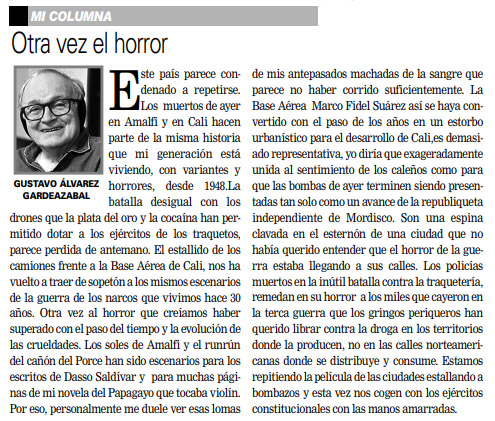 MI COLUMNA

Otra vez el horror

GUSTAVO ÁLVAREZ GARDEAZABAL

Este país parece condenado a repetirse. Los muertos de ayer en Amalfi y en Cali hacen parte de la misma historia que mi generación está viviendo, con variantes y horrores, desde 1948.La batalla desigual con los drones que la plata del oro y la cocaína han permitido dotar a los ejércitos de los traquetos, parece perdida de antemano. El estallido de los camiones frente a la Base Aérea de Cali, nos ha vuelto a traer de sopetón a los mismos escenarios de la guerra de los narcos que vivimos hace 30 años. Otra vez al horror que creíamos haber superado con el paso del tiempo y la evolución de las crueldades. Los soles de Amalfi y el runrún del cañón del Porce han sido escenarios para los escritos de Dasso Saldívar y para muchas páginas de mi novela del Papagayo que tocaba violín. Por eso, personalmente me duele ver esas lomas de mis antepasados machadas de la sangre que parece no haber corrido suficientemente. La Base Aérea Marco Fidel Suárez así se haya convertido con el paso de los años en un estorbo urbanístico para el desarrollo de Cali,es demasiado representativa, yo diría que exageradamente unida al sentimiento de los caleños como para que las bombas de ayer terminen siendo presentadas tan solo como un avance de la republiqueta independiente de Mordisco. Son una espina clavada en el esternón de una ciudad que no había querido entender que el horror de la guerra estaba llegando a sus calles. Los policías muertos en la inútil batalla contra la traquetería, remedan en su horror a los miles que cayeron en la terca guerra que los gringos periqueros han querido librar contra la droga en los territorios donde la producen, no en las calles norteamericanas donde se distribuye y consume. Estamos repitiendo la película de las ciudades estallando a bombazos y esta vez nos cogen con los ejércitos constitucionales con las manos amarradas.